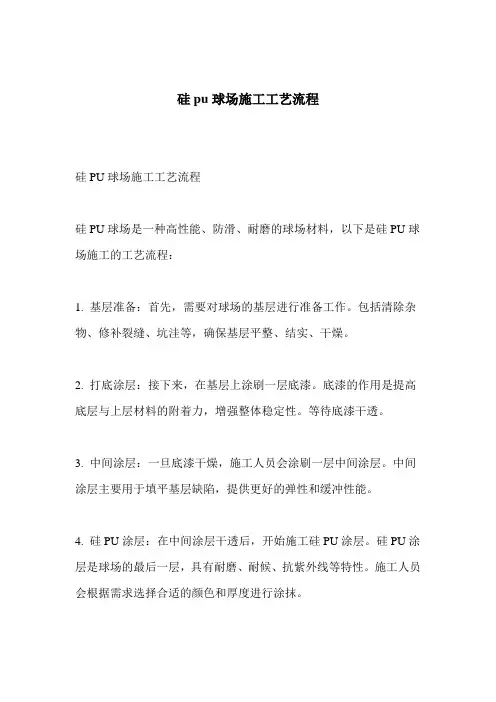 硅 pu 球场施工工艺流程

硅 PU 球场施工工艺流程

硅 PU 球场是一种高性能、防滑、耐磨的球场材料，以下是硅 PU 球场施工的工艺流程：

1. 基层准备：首先，需要对球场的基层进行准备工作。包括清除杂物、修补裂缝、坑洼等，确保基层平整、结实、干燥。

2. 打底涂层：接下来，在基层上涂刷一层底漆。底漆的作用是提高底层与上层材料的附着力，增强整体稳定性。等待底漆干透。

3. 中间涂层：一旦底漆干燥，施工人员会涂刷一层中间涂层。中间涂层主要用于填平基层缺陷，提供更好的弹性和缓冲性能。

4. 硅 PU 涂层：在中间涂层干透后，开始施工硅 PU 涂层。硅 PU 涂层是球场的最后一层，具有耐磨、耐候、抗紫外线等特性。施工人员会根据需求选择合适的颜色和厚度进行涂抹。